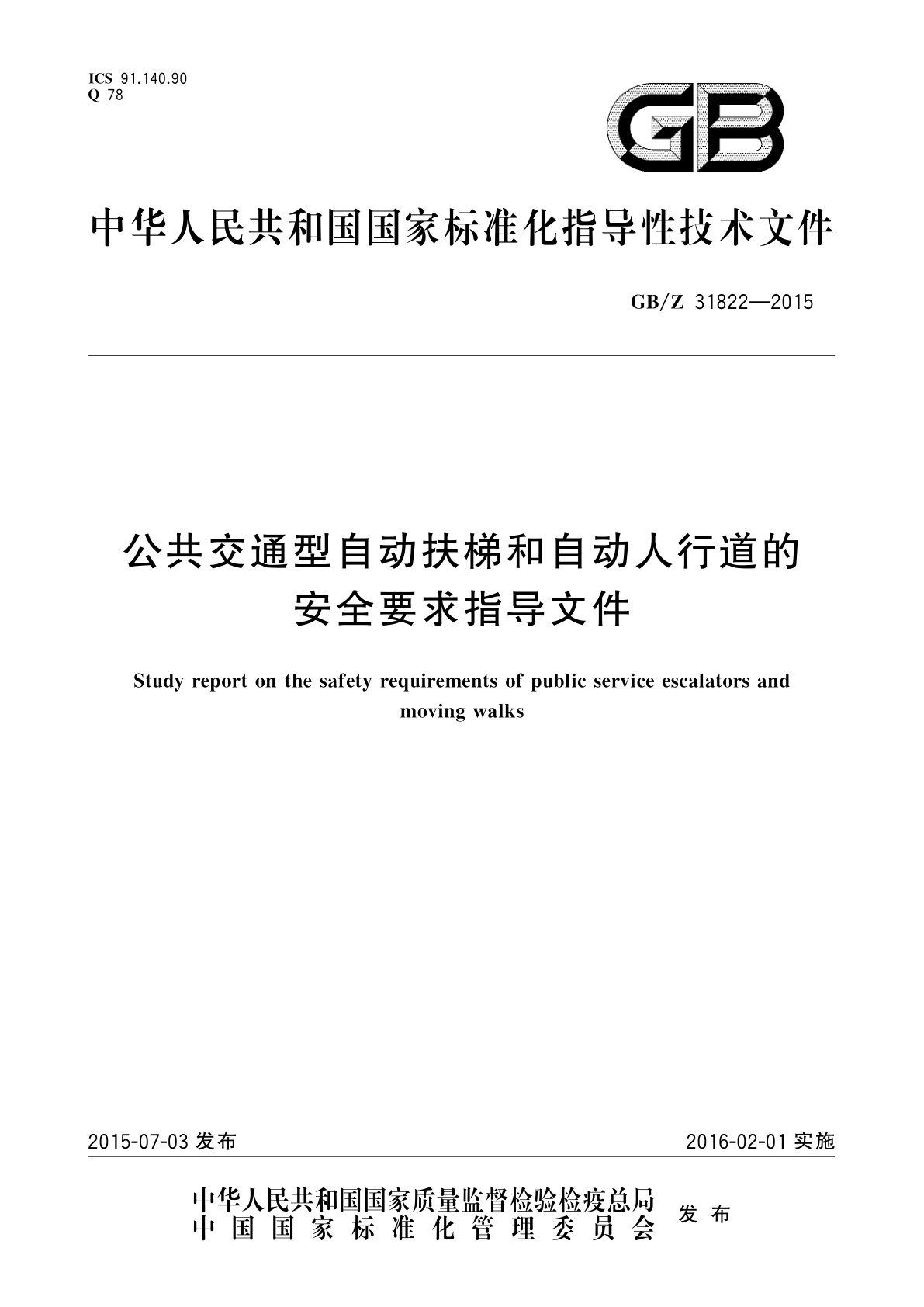 ICS 91.140.90
Q 78

GB

中华人民共和国国家标准化指导性技术文件

GB/Z 31822—2015

公共交通型自动扶梯和自动人行道的安全要求指导文件

Study report on the safety requirements of public service escalators and moving walks

2015-07-03 发布

2016-02-01 实施

中华人民共和国国家质量监督检验检疫总局
中国国家标准化管理委员会
发布